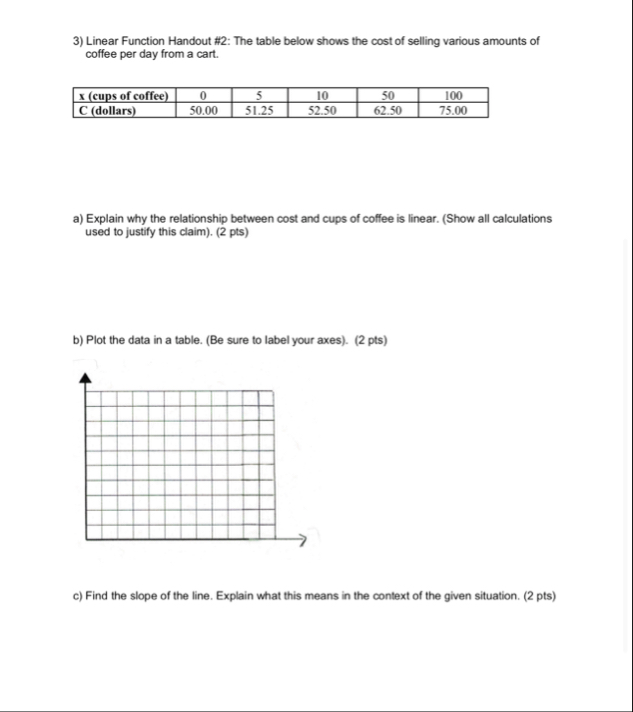 3) Linear Function Handout #2: The table below shows the cost of selling various amounts of coffee per day from a cart.

| x (cups of coffee) | 0 | 5 | 10 | 50 | 100 |
|---|---|---|---|---|---|
| C (dollars) | 50.00 | 51.25 | 52.50 | 62.50 | 75.00 |

a) Explain why the relationship between cost and cups of coffee is linear. (Show all calculations used to justify this claim). (2 pts)

b) Plot the data in a table. (Be sure to label your axes). (2 pts)

c) Find the slope of the line. Explain what this means in the context of the given situation. (2 pts)